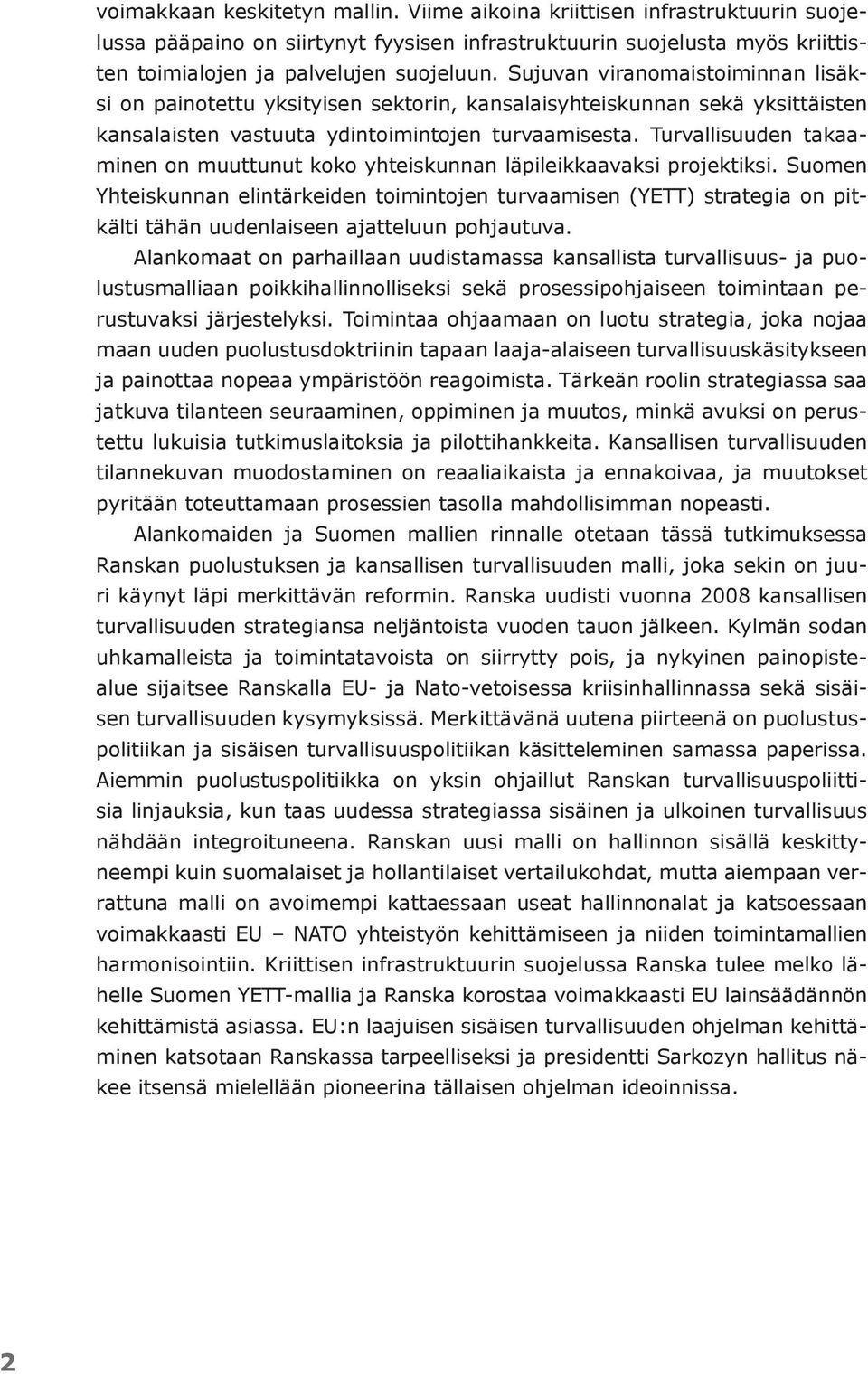 voimakkaan keskitetyn mallin. Viime aikoina kriittisen infrastruktuurin suojelussa pääpaino on siirtynyt fyysisen infrastruktuurin suojelusta myös kriittisten toimialojen ja palvelujen suojeluun. Sujuvan viranomaistoiminnan lisäksi on painotettu yksityisen sektorin, kansalaisyhteiskunnan sekä yksittäisten kansalaisten vastuuta ydintoimintojen turvaamisesta. Turvallisuuden takaaminen on muuttunut koko yhteiskunnan läpileikkaavaksi projektiksi. Suomen Yhteiskunnan elintärkeiden toimintojen turvaamisen (YETT) strategia on pitkälti tähän uudenlaiseen ajatteluun pohjautuva.

Alankomaat on parhaillaan uudistamassa kansallista turvallisuus- ja puolustusmalliaan poikkihallinnolliseksi sekä prosessipohjaiseen toimintaan perustuvaksi järjestelyksi. Toimintaa ohjaamaan on luotu strategia, joka nojaa maan uuden puolustusdoktriinin tapaan laaja-alaiseen turvallisuuskäsitykseen ja painottaa nopeaa ympäristöön reagoimista. Tärkeän roolin strategiassa saa jatkuva tilanteen seuraaminen, oppiminen ja muutos, minkä avuksi on perustettu lukuisia tutkimuslaitoksia ja pilottihankkeita. Kansallisen turvallisuuden tilannekuvan muodostaminen on reaaliaikaista ja ennakoivaa, ja muutokset pyritään toteuttamaan prosessien tasolla mahdollisimman nopeasti.

Alankomaiden ja Suomen mallien rinnalle otetaan tässä tutkimuksessa Ranskan puolustuksen ja kansallisen turvallisuuden malli, joka sekin on juuri käynyt läpi merkittävän reformin. Ranska uudisti vuonna 2008 kansallisen turvallisuuden strategiansa neljäntoista vuoden tauon jälkeen. Kylmän sodan uhkamalleista ja toimintatavoista on siirrytty pois, ja nykyinen painopistealue sijaitsee Ranskalla EU- ja Nato-vetoisessa kriisinhallinnassa sekä sisäisen turvallisuuden kysymyksissä. Merkittävänä uutena piirteenä on puolustuspolitiikan ja sisäisen turvallisuuspolitiikan käsitteleminen samassa paperissa. Aiemmin puolustuspolitiikka on yksin ohjaillut Ranskan turvallisuuspoliittisia linjauksia, kun taas uudessa strategiassa sisäinen ja ulkoinen turvallisuus nähdään integroituneena. Ranskan uusi malli on hallinnon sisällä keskittyneempi kuin suomalaiset ja hollantilaiset vertailukohdat, mutta aiempaan verrattuna malli on avoimempi kattaessaan useat hallinnonalat ja katsoessaan voimakkaasti EU – NATO yhteistyön kehittämiseen ja niiden toimintamallien harmonisointiin. Kriittisen infrastruktuurin suojelussa Ranska tulee melko lähelle Suomen YETT-mallia ja Ranska korostaa voimakkaasti EU lainsäädännön kehittämistä asiassa. EU:n laajuisen sisäisen turvallisuuden ohjelman kehittäminen katsotaan Ranskassa tarpeelliseksi ja presidentti Sarkozyn hallitus näkee itsensä mielellään pioneerina tällaisen ohjelman ideoinnissa.

2